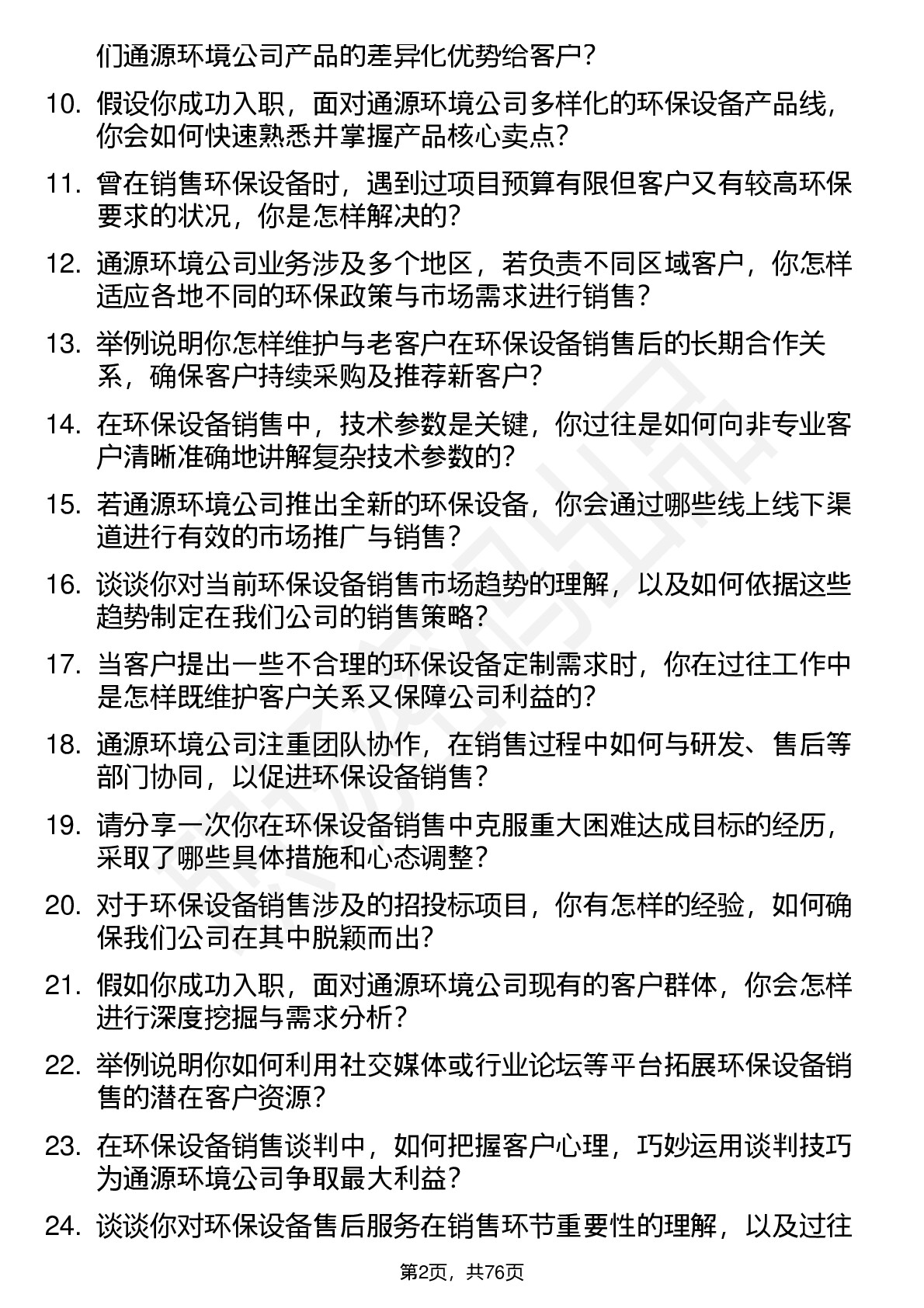 们通源环境公司产品的差异化优势给客户？

10. 假设你成功入职，面对通源环境公司多样化的环保设备产品线，你会如何快速熟悉并掌握产品核心卖点？

11. 曾在销售环保设备时，遇到过项目预算有限但客户又有较高环保要求的状况，你是怎样解决的？

12. 通源环境公司业务涉及多个地区，若负责不同区域客户，你怎样适应各地不同的环保政策与市场需求进行销售？

13. 举例说明你怎样维护与老客户在环保设备销售后的长期合作关系，确保客户持续采购及推荐新客户？

14. 在环保设备销售中，技术参数是关键，你过往是如何向非专业客户清晰准确地讲解复杂技术参数的？

15. 若通源环境公司推出全新的环保设备，你会通过哪些线上线下渠道进行有效的市场推广与销售？

16. 谈谈你对当前环保设备销售市场趋势的理解，以及如何依据这些趋势制定在我们公司的销售策略？

17. 当客户提出一些不合理的环保设备定制需求时，你在过往工作中是怎样既维护客户关系又保障公司利益的？

18. 通源环境公司注重团队协作，在销售过程中如何与研发、售后等部门协同，以促进环保设备销售？

19. 请分享一次你在环保设备销售中克服重大困难达成目标的经历，采取了哪些具体措施和心态调整？

20. 对于环保设备销售涉及的招投标项目，你有怎样的经验，如何确保我们公司在其中脱颖而出？

21. 假如你成功入职，面对通源环境公司现有的客户群体，你会怎样进行深度挖掘与需求分析？

22. 举例说明你如何利用社交媒体或行业论坛等平台拓展环保设备销售的潜在客户资源？

23. 在环保设备销售谈判中，如何把握客户心理，巧妙运用谈判技巧为通源环境公司争取最大利益？

24. 谈谈你对环保设备售后服务在销售环节重要性的理解，以及过往

第2页，共76页